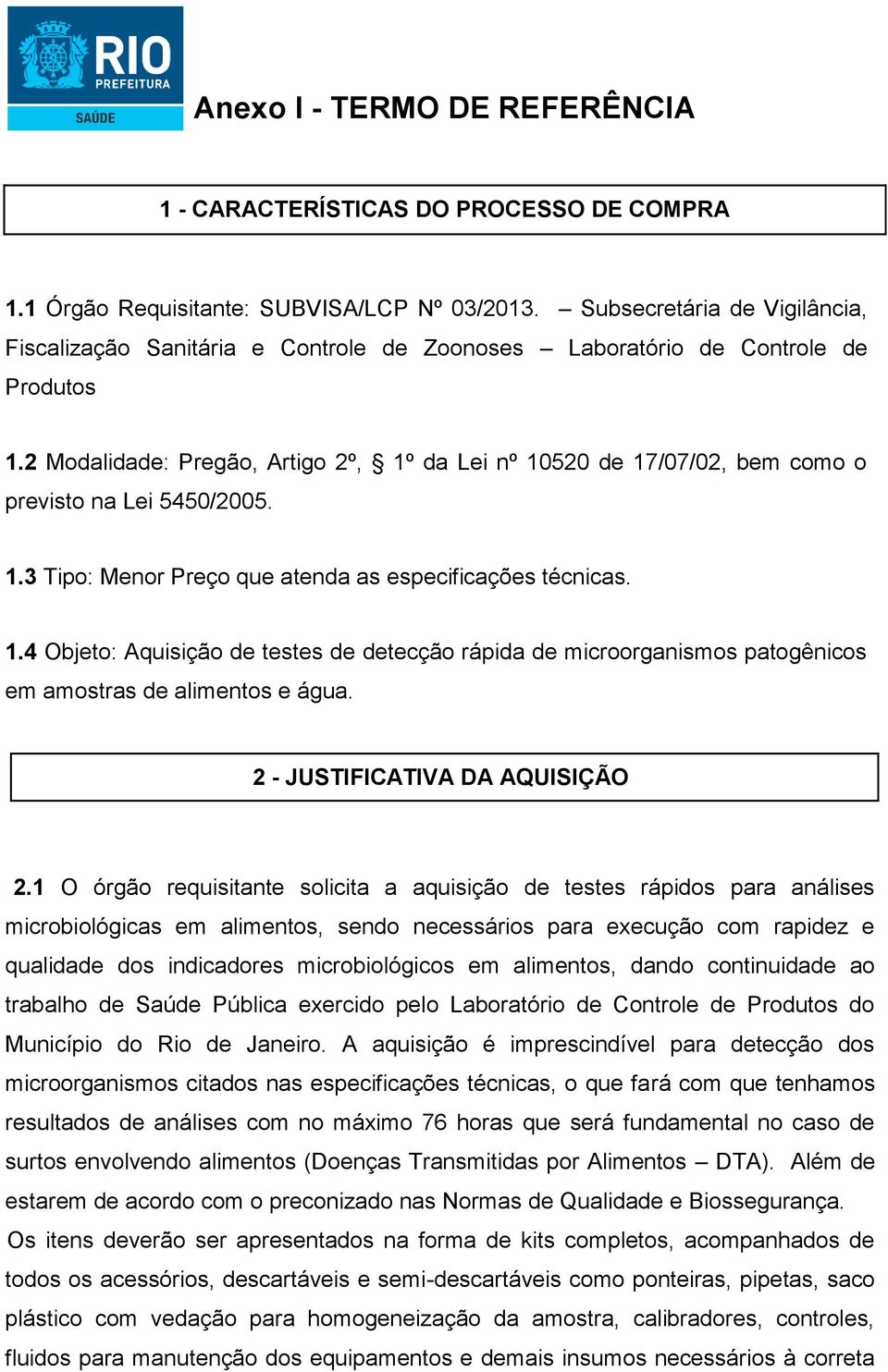 RIO
PREFEITURA
SAÚDE

Anexo I - TERMO DE REFERÊNCIA

1 - CARACTERÍSTICAS DO PROCESSO DE COMPRA

1.1 Órgão Requisitante: SUBVISA/LCP Nº 03/2013. – Subsecretária de Vigilância, Fiscalização Sanitária e Controle de Zoonoses – Laboratório de Controle de Produtos

1.2 Modalidade: Pregão, Artigo 2º, § 1º da Lei nº 10520 de 17/07/02, bem como o previsto na Lei 5450/2005.

1.3 Tipo: Menor Preço que atenda as especificações técnicas.

1.4 Objeto: Aquisição de testes de detecção rápida de microorganismos patogênicos em amostras de alimentos e água.

2 - JUSTIFICATIVA DA AQUISIÇÃO

2.1 O órgão requisitante solicita a aquisição de testes rápidos para análises microbiológicas em alimentos, sendo necessários para execução com rapidez e qualidade dos indicadores microbiológicos em alimentos, dando continuidade ao trabalho de Saúde Pública exercido pelo Laboratório de Controle de Produtos do Município do Rio de Janeiro. A aquisição é imprescindível para detecção dos microorganismos citados nas especificações técnicas, o que fará com que tenhamos resultados de análises com no máximo 76 horas que será fundamental no caso de surtos envolvendo alimentos (Doenças Transmitidas por Alimentos – DTA). Além de estarem de acordo com o preconizado nas Normas de Qualidade e Biossegurança.
Os itens deverão ser apresentados na forma de kits completos, acompanhados de todos os acessórios, descartáveis e semi-descartáveis como ponteiras, pipetas, saco plástico com vedação para homogeneização da amostra, calibradores, controles, fluidos para manutenção dos equipamentos e demais insumos necessários à correta